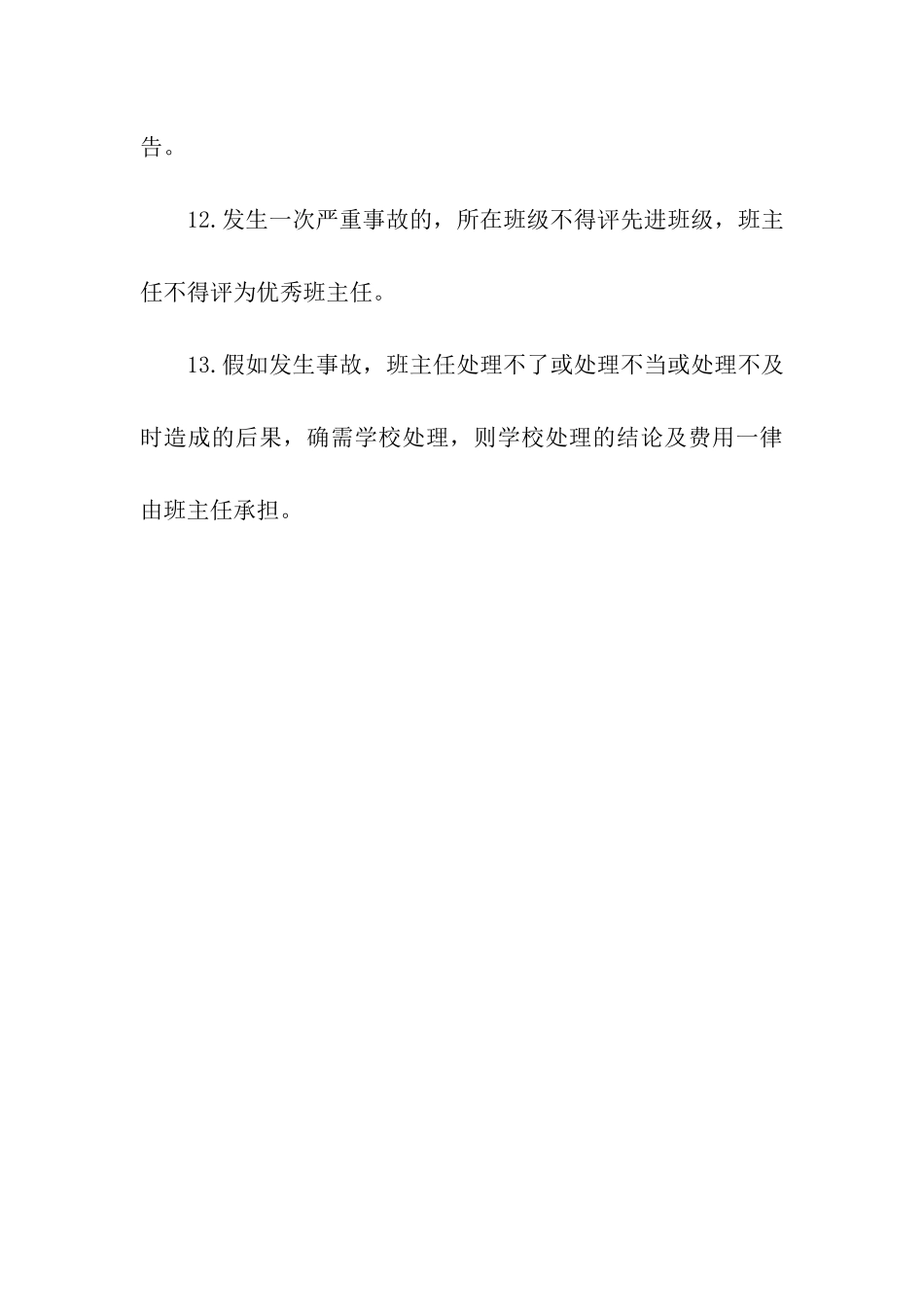 告。

12.发生一次严重事故的，所在班级不得评先进班级，班主任不得评为优秀班主任。

13.假如发生事故，班主任处理不了或处理不当或处理不及时造成的后果，确需学校处理，则学校处理的结论及费用一律由班主任承担。